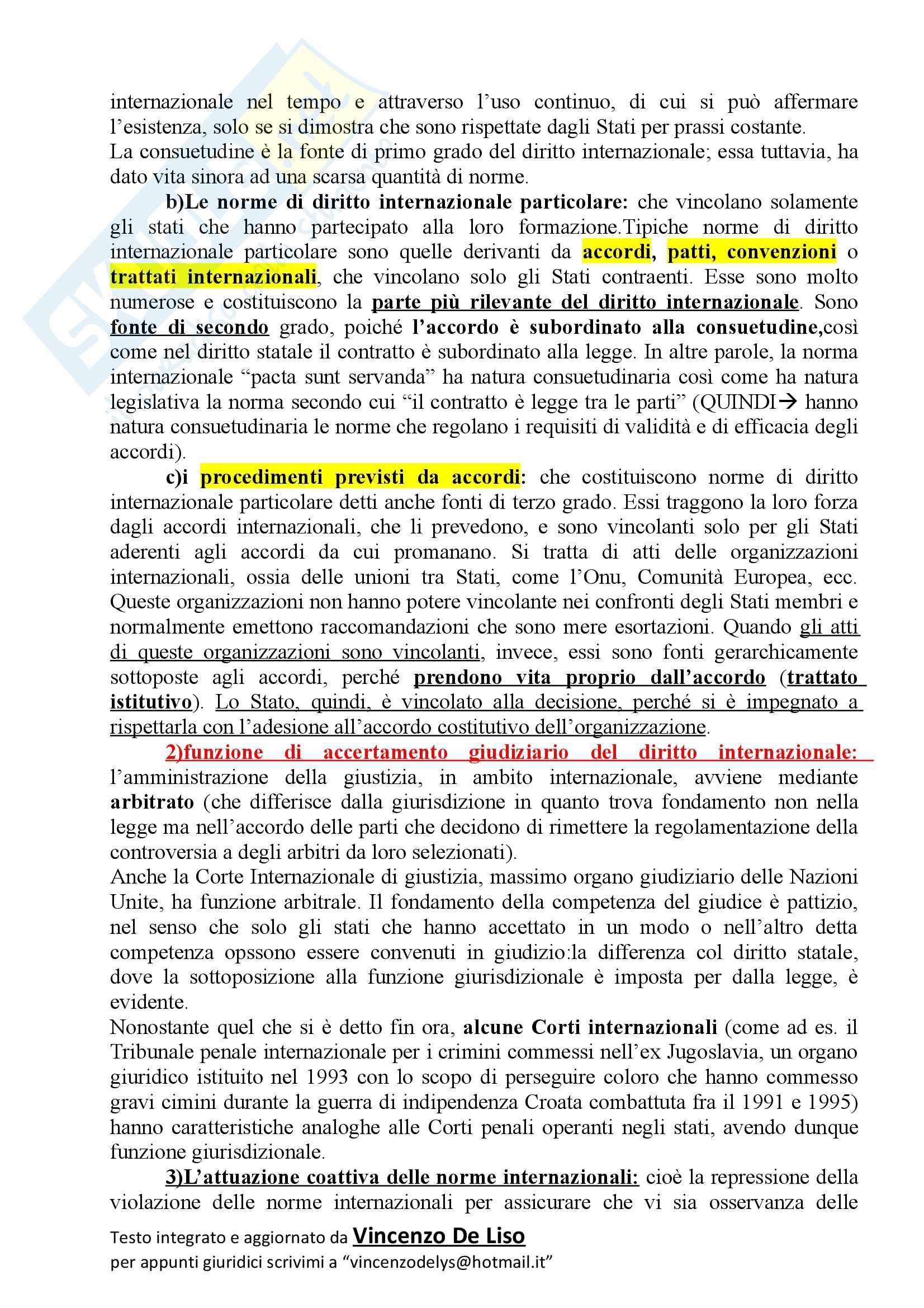 internazionale nel tempo e attraverso l'uso continuo, di cui si può affermare l'esistenza, solo se si dimostra che sono rispettate dagli Stati per prassi costante.
La consuetudine è la fonte di primo grado del diritto internazionale; essa tuttavia, ha dato vita sinora ad una scarsa quantità di norme.

b)Le norme di diritto internazionale particolare: che vincolano solamente gli stati che hanno partecipato alla loro formazione.Tipiche norme di diritto internazionale particolare sono quelle derivanti da accordi, patti, convenzioni o trattati internazionali, che vincolano solo gli Stati contraenti. Esse sono molto numerose e costituiscono la parte più rilevante del diritto internazionale. Sono fonte di secondo grado, poiché l'accordo è subordinato alla consuetudine,così come nel diritto statale il contratto è subordinato alla legge. In altre parole, la norma internazionale "pacta sunt servanda" ha natura consuetudinaria così come ha natura legislativa la norma secondo cui "il contratto è legge tra le parti" (QUINDI→ hanno natura consuetudinaria le norme che regolano i requisiti di validità e di efficacia degli accordi).

c)i procedimenti previsti da accordi: che costituiscono norme di diritto internazionale particolare detti anche fonti di terzo grado. Essi traggono la loro forza dagli accordi internazionali, che li prevedono, e sono vincolanti solo per gli Stati aderenti agli accordi da cui promanano. Si tratta di atti delle organizzazioni internazionali, ossia delle unioni tra Stati, come l'Onu, Comunità Europea, ecc. Queste organizzazioni non hanno potere vincolante nei confronti degli Stati membri e normalmente emettono raccomandazioni che sono mere esortazioni. Quando gli atti di queste organizzazioni sono vincolanti, invece, essi sono fonti gerarchicamente sottoposte agli accordi, perché prendono vita proprio dall'accordo (trattato istitutivo). Lo Stato, quindi, è vincolato alla decisione, perché si è impegnato a rispettarla con l'adesione all'accordo costitutivo dell'organizzazione.

2)funzione di accertamento giudiziario del diritto internazionale: l'amministrazione della giustizia, in ambito internazionale, avviene mediante arbitrato (che differisce dalla giurisdizione in quanto trova fondamento non nella legge ma nell'accordo delle parti che decidono di rimettere la regolamentazione della controversia a degli arbitri da loro selezionati).
Anche la Corte Internazionale di giustizia, massimo organo giudiziario delle Nazioni Unite, ha funzione arbitrale. Il fondamento della competenza del giudice è pattizio, nel senso che solo gli stati che hanno accettato in un modo o nell'altro detta competenza opssono essere convenuti in giudizio:la differenza col diritto statale, dove la sottoposizione alla funzione giurisdizionale è imposta per dalla legge, è evidente.
Nonostante quel che si è detto fin ora, alcune Corti internazionali (come ad es. il Tribunale penale internazionale per i crimini commessi nell'ex Jugoslavia, un organo giuridico istituito nel 1993 con lo scopo di perseguire coloro che hanno commesso gravi cimini durante la guerra di indipendenza Croata combattuta fra il 1991 e 1995) hanno caratteristiche analoghe alle Corti penali operanti negli stati, avendo dunque funzione giurisdizionale.

3)L'attuazione coattiva delle norme internazionali: cioè la repressione della violazione delle norme internazionali per assicurare che vi sia osservanza delle

Testo integrato e aggiornato da Vincenzo De Liso
per appunti giuridici scrivimi a "vincenzodelys@hotmail.it"